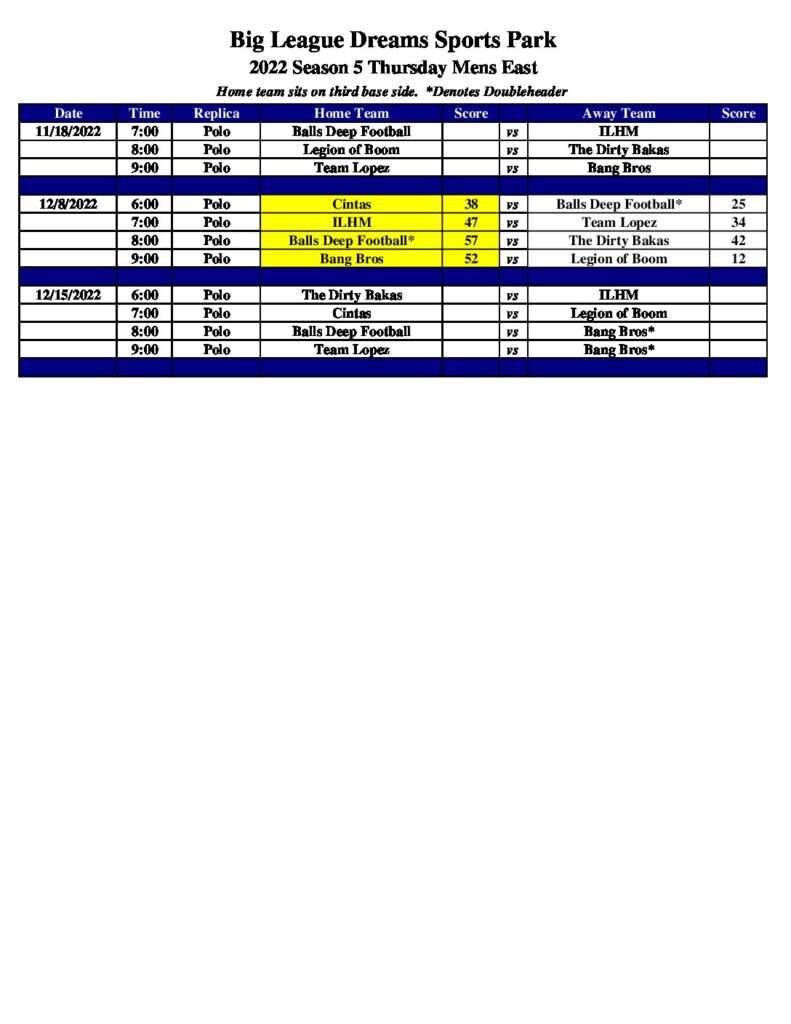 Big League Dreams Sports Park

2022 Season 5 Thursday Mens East

Home team sits on third base side. *Denotes Doubleheader

| Date | Time | Replica | Home Team | Score | | Away Team | Score |
|---|---|---|---|---|---|---|---|
| 11/18/2022 | 7:00 | Polo | Balls Deep Football | | vs | ILHM | |
| | 8:00 | Polo | Legion of Boom | | vs | The Dirty Bakas | |
| | 9:00 | Polo | Team Lopez | | vs | Bang Bros | |
| | | | | | | | |
| 12/8/2022 | 6:00 | Polo | Cintas | 38 | vs | Balls Deep Football* | 25 |
| | 7:00 | Polo | ILHM | 47 | vs | Team Lopez | 34 |
| | 8:00 | Polo | Balls Deep Football* | 57 | vs | The Dirty Bakas | 42 |
| | 9:00 | Polo | Bang Bros | 52 | vs | Legion of Boom | 12 |
| | | | | | | | |
| 12/15/2022 | 6:00 | Polo | The Dirty Bakas | | vs | ILHM | |
| | 7:00 | Polo | Cintas | | vs | Legion of Boom | |
| | 8:00 | Polo | Balls Deep Football | | vs | Bang Bros* | |
| | 9:00 | Polo | Team Lopez | | vs | Bang Bros* | |
| | | | | | | | |